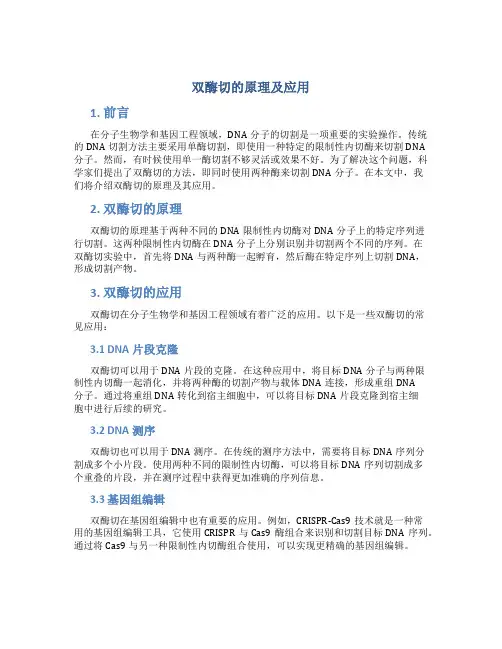 双酶切的原理及应用

1. 前言

在分子生物学和基因工程领域，DNA 分子的切割是一项重要的实验操作。传统的 DNA 切割方法主要采用单酶切割，即使用一种特定的限制性内切酶来切割 DNA 分子。然而，有时候使用单一酶切割不够灵活或效果不好。为了解决这个问题，科学家们提出了双酶切的方法，即同时使用两种酶来切割 DNA 分子。在本文中，我们将介绍双酶切的原理及其应用。

2. 双酶切的原理

双酶切的原理基于两种不同的 DNA 限制性内切酶对 DNA 分子上的特定序列进行切割。这两种限制性内切酶在 DNA 分子上分别识别并切割两个不同的序列。在双酶切实验中，首先将 DNA 与两种酶一起孵育，然后酶在特定序列上切割 DNA，形成切割产物。

3. 双酶切的应用

双酶切在分子生物学和基因工程领域有着广泛的应用。以下是一些双酶切的常见应用：

3.1 DNA 片段克隆

双酶切可以用于 DNA 片段的克隆。在这种应用中，将目标 DNA 分子与两种限制性内切酶一起消化，并将两种酶的切割产物与载体 DNA 连接，形成重组 DNA 分子。通过将重组 DNA 转化到宿主细胞中，可以将目标 DNA 片段克隆到宿主细胞中进行后续的研究。

3.2 DNA 测序

双酶切也可以用于 DNA 测序。在传统的测序方法中，需要将目标 DNA 序列分割成多个小片段。使用两种不同的限制性内切酶，可以将目标 DNA 序列切割成多个重叠的片段，并在测序过程中获得更加准确的序列信息。

3.3 基因组编辑

双酶切在基因组编辑中也有重要的应用。例如，CRISPR-Cas9 技术就是一种常用的基因组编辑工具，它使用 CRISPR 与 Cas9 酶组合来识别和切割目标 DNA 序列。通过将 Cas9 与另一种限制性内切酶组合使用，可以实现更精确的基因组编辑。